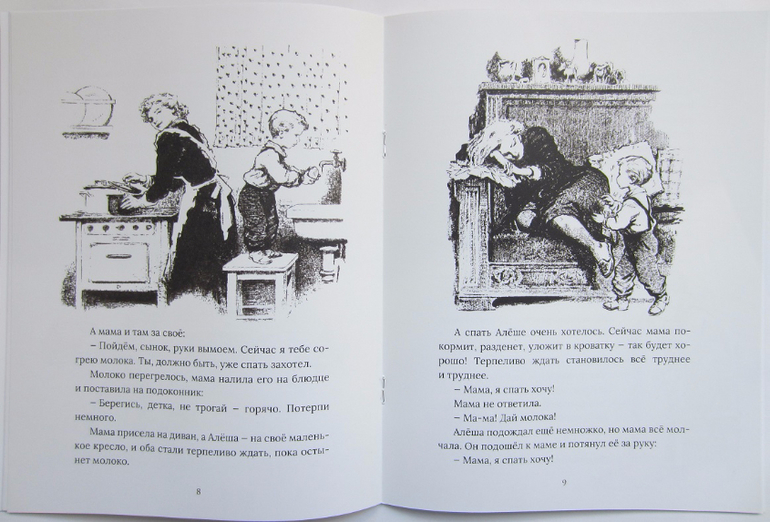 А мама и там за своё:

– Пойдём, сынок, руки вымоем. Сейчас я тебе согрею молока. Ты, должно быть, уже спать захотел.

Молоко перегрелось, мама налила его на блюдце и поставила на подоконник:

– Берегись, детка, не трогай – горячо. Потерпи немного.

Мама присела на диван, а Алёша – на своё маленькое кресло, и оба стали терпеливо ждать, пока остынет молоко.

8

А спать Алёше очень хотелось. Сейчас мама покормит, разденет, уложит в кроватку – так будет хорошо! Терпеливо ждать становилось всё труднее и труднее.

– Мама, я спать хочу!

Мама не ответила.

– Ма-ма! Дай молока!

Алёша подождал ещё немножко, но мама всё молчала. Он подошёл к маме и потянул её за руку:

– Мама, я спать хочу!

9